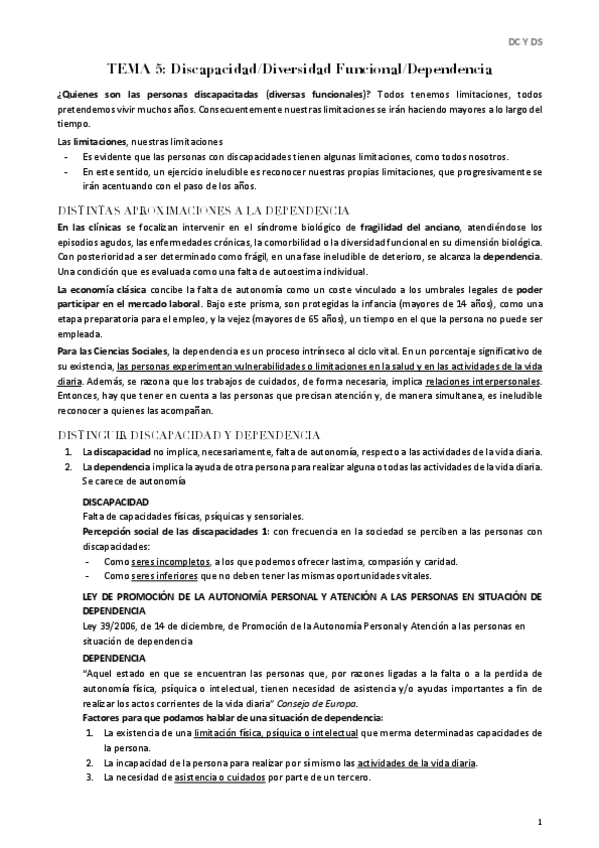 DC Y DS

TEMA 5: Discapacidad/Diversidad Funcional/Dependencia

¿Quienes son las personas discapacitadas (diversas funcionales)? Todos tenemos limitaciones, todos pretendemos vivir muchos años. Consecuentemente nuestras limitaciones se irán haciendo mayores a lo largo del tiempo.

Las limitaciones, nuestras limitaciones
- Es evidente que las personas con discapacidades tienen algunas limitaciones, como todos nosotros.
- En este sentido, un ejercicio ineludible es reconocer nuestras propias limitaciones, que progresivamente se irán acentuando con el paso de los años.

DISTINTAS APROXIMACIONES A LA DEPENDENCIA

En las clínicas se focalizan intervenir en el síndrome biológico de fragilidad del anciano, atendiéndose los episodios agudos, las enfermedades crónicas, la comorbilidad o la diversidad funcional en su dimensión biológica. Con posterioridad a ser determinado como frágil, en una fase ineludible de deterioro, se alcanza la dependencia. Una condición que es evaluada como una falta de autoestima individual.

La economía clásica concibe la falta de autonomía como un coste vinculado a los umbrales legales de poder participar en el mercado laboral. Bajo este prisma, son protegidas la infancia (mayores de 14 años), como una etapa preparatoria para el empleo, y la vejez (mayores de 65 años), un tiempo en el que la persona no puede ser empleada.

Para las Ciencias Sociales, la dependencia es un proceso intrínseco al ciclo vital. En un porcentaje significativo de su existencia, las personas experimentan vulnerabilidades o limitaciones en la salud y en las actividades de la vida diaria. Además, se razona que los trabajos de cuidados, de forma necesaria, implica relaciones interpersonales. Entonces, hay que tener en cuenta a las personas que precisan atención y, de manera simultanea, es ineludible reconocer a quienes las acompañan.

DISTINGUIR DISCAPACIDAD Y DEPENDENCIA

1. La discapacidad no implica, necesariamente, falta de autonomía, respecto a las actividades de la vida diaria.
2. La dependencia implica la ayuda de otra persona para realizar alguna o todas las actividades de la vida diaria. Se carece de autonomía

DISCAPACIDAD
Falta de capacidades físicas, psíquicas y sensoriales.
Percepción social de las discapacidades 1: con frecuencia en la sociedad se perciben a las personas con discapacidades:
- Como seres incompletos, a los que podemos ofrecer lastima, compasión y caridad.
- Como seres inferiores que no deben tener las mismas oportunidades vitales.

LEY DE PROMOCIÓN DE LA AUTONOMÍA PERSONAL Y ATENCIÓN A LAS PERSONAS EN SITUACIÓN DE DEPENDENCIA
Ley 39/2006, de 14 de diciembre, de Promoción de la Autonomía Personal y Atención a las personas en situación de dependencia

DEPENDENCIA
"Aquel estado en que se encuentran las personas que, por razones ligadas a la falta o a la perdida de autonomía física, psíquica o intelectual, tienen necesidad de asistencia y/o ayudas importantes a fin de realizar los actos corrientes de la vida diaria" Consejo de Europa.
Factores para que podamos hablar de una situación de dependencia:
1. La existencia de una limitación física, psíquica o intelectual que merma determinadas capacidades de la persona.
2. La incapacidad de la persona para realizar por sí mismo las actividades de la vida diaria.
3. La necesidad de asistencia o cuidados por parte de un tercero.

1